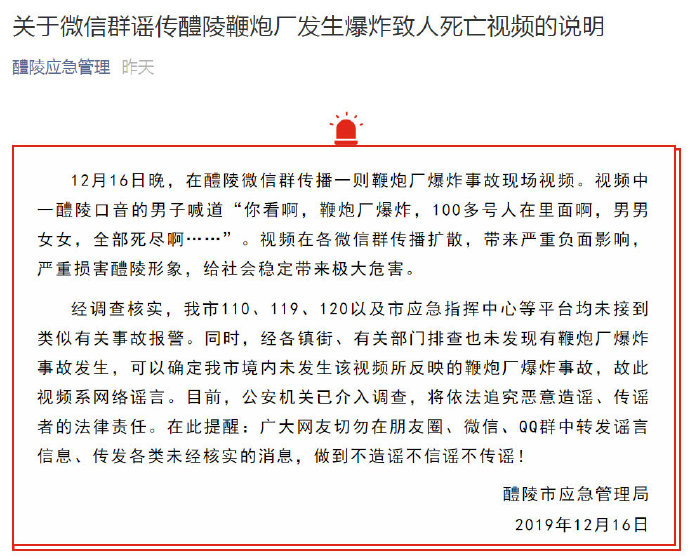 关于微信群谣传醴陵鞭炮厂发生爆炸致人死亡视频的说明

醴陵应急管理 昨天

12月16日晚，在醴陵微信群传播一则鞭炮厂爆炸事故现场视频。视频中一醴陵口音的男子喊道“你看啊，鞭炮厂爆炸，100多号人在里面啊，男男女女，全部死尽啊……”。视频在各微信群传播扩散，带来严重负面影响，严重损害醴陵形象，给社会稳定带来极大危害。

经调查核实，我市110、119、120以及市应急指挥中心等平台均未接到类似有关事故报警。同时，经各镇街、有关部门排查也未发现有鞭炮厂爆炸事故发生，可以确定我市境内未发生该视频所反映的鞭炮厂爆炸事故，故此视频系网络谣言。目前，公安机关已介入调查，将依法追究恶意造谣、传谣者的法律责任。在此提醒：广大网友切勿在朋友圈、微信、QQ群中转发谣言信息、传发各类未经核实的消息，做到不造谣不信谣不传谣！

醴陵市应急管理局

2019年12月16日